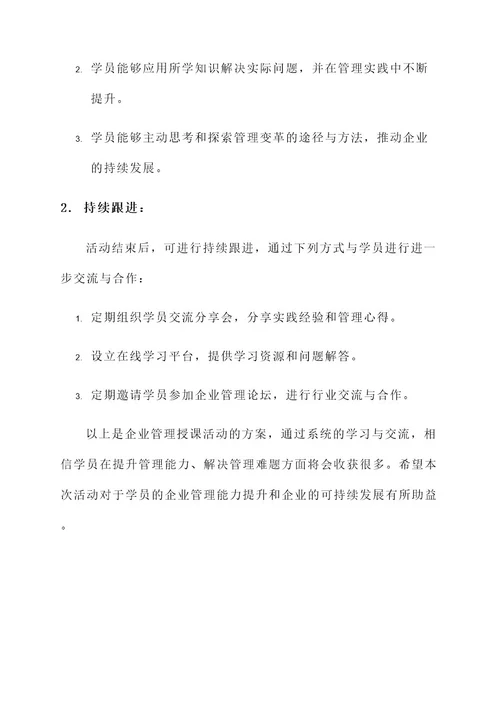 2. 学员能够应用所学知识解决实际问题，并在管理实践中不断提升。

3. 学员能够主动思考和探索管理变革的途径与方法，推动企业的持续发展。

2. 持续跟进：

活动结束后，可进行持续跟进，通过下列方式与学员进行进一步交流与合作：

1. 定期组织学员交流分享会，分享实践经验和管理心得。

2. 设立在线学习平台，提供学习资源和问题解答。

3. 定期邀请学员参加企业管理论坛，进行行业交流与合作。

以上是企业管理授课活动的方案，通过系统的学习与交流，相信学员在提升管理能力、解决管理难题方面将会收获很多。希望本次活动对于学员的企业管理能力提升和企业的可持续发展有所助益。